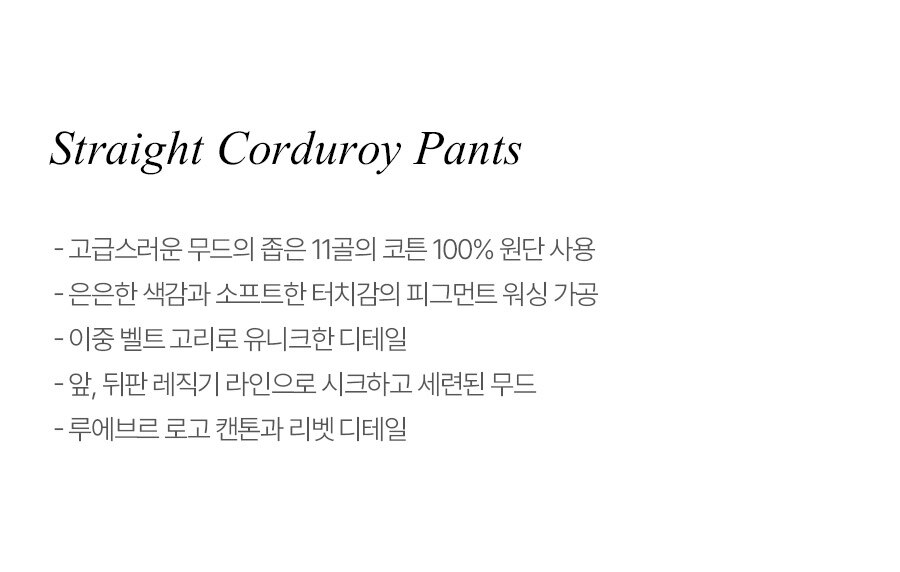 Straight Corduroy Pants

- 고급스러운 무드의 좁은 11골의 코튼 100% 원단 사용
- 은은한 색감과 소프트한 터치감의 피그먼트 워싱 가공
- 이중 벨트 고리로 유니크한 디테일
- 앞, 뒤판 레직기 라인으로 시크하고 세련된 무드
- 루에브르 로고 캔톤과 리벳 디테일